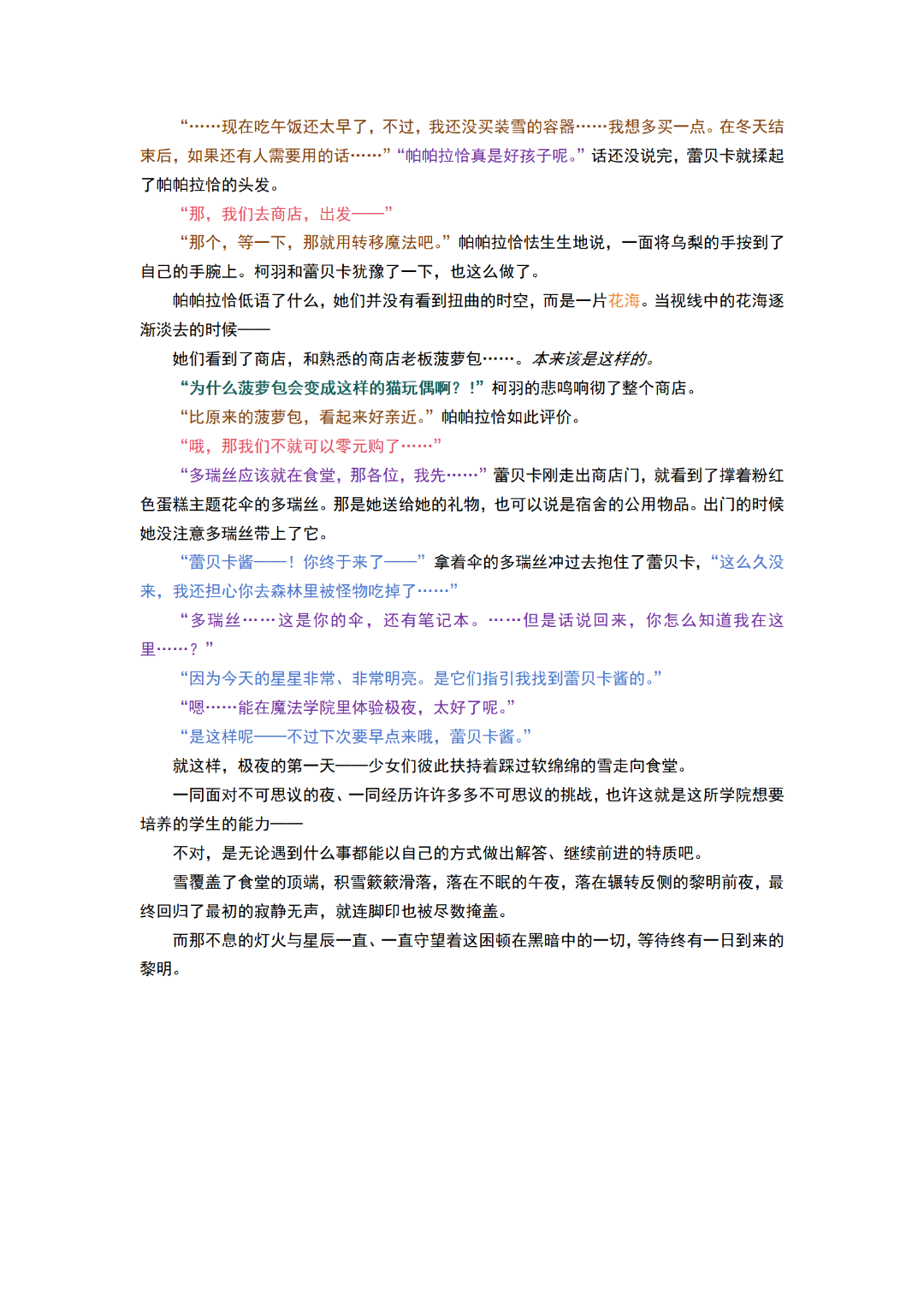 “……现在吃午饭还太早了，不过，我还没买装雪的容器……我想多买一点。在冬天结束后，如果还有人需要用的话……”“帕帕拉恰真是好孩子呢。”话还没说完，蕾贝卡就揉起了帕帕拉恰的头发。

“那，我们去商店，出发——”

“那个，等一下，那就用转移魔法吧。”帕帕拉恰怯生生地说，一面将乌梨的手按到了自己的手腕上。柯羽和蕾贝卡犹豫了一下，也这么做了。

帕帕拉恰低语了什么，她们并没有看到扭曲的时空，而是一片花海。当视线中的花海逐渐淡去的时候——

她们看到了商店，和熟悉的商店老板菠萝包……。本来该是这样的。

“为什么菠萝包会变成这样的猫玩偶啊？！”柯羽的悲鸣响彻了整个商店。

“比原来的菠萝包，看起来好亲近。”帕帕拉恰如此评价。

“哦，那我们不就可以零元购了……”

“多瑞丝应该就在食堂，那各位，我先……”蕾贝卡刚走出商店门，就看到了撑着粉红色蛋糕主题花伞的多瑞丝。那是她送给她的礼物，也可以说是宿舍的公用物品。出门的时候她没注意多瑞丝带上了它。

“蕾贝卡酱——！你终于来了——”拿着伞的多瑞丝冲过去抱住了蕾贝卡，“这么久没来，我还担心你去森林里被怪物吃掉了……”

“多瑞丝……这是你的伞，还有笔记本。……但是话说回来，你怎么知道我在这里……？”

“因为今天的星星非常、非常明亮。是它们指引我找到蕾贝卡酱的。”

“嗯……能在魔法学院里体验极夜，太好了呢。”

“是这样呢——不过下次要早点来哦，蕾贝卡酱。”

就这样，极夜的第一天——少女们彼此扶持着踩过软绵绵的雪走向食堂。

一同面对不可思议的夜、一同经历许许多多不可思议的挑战，也许这就是这所学院想要培养的学生的能力——

不对，是无论遇到什么事都能以自己的方式做出解答、继续前进的特质吧。

雪覆盖了食堂的顶端，积雪簌簌滑落，落在不眠的午夜，落在辗转反侧的黎明前夜，最终回归了最初的寂静无声，就连脚印也被尽数掩盖。

而那不息的灯火与星辰一直、一直守望着这困顿在黑暗中的一切，等待终有一日到来的黎明。